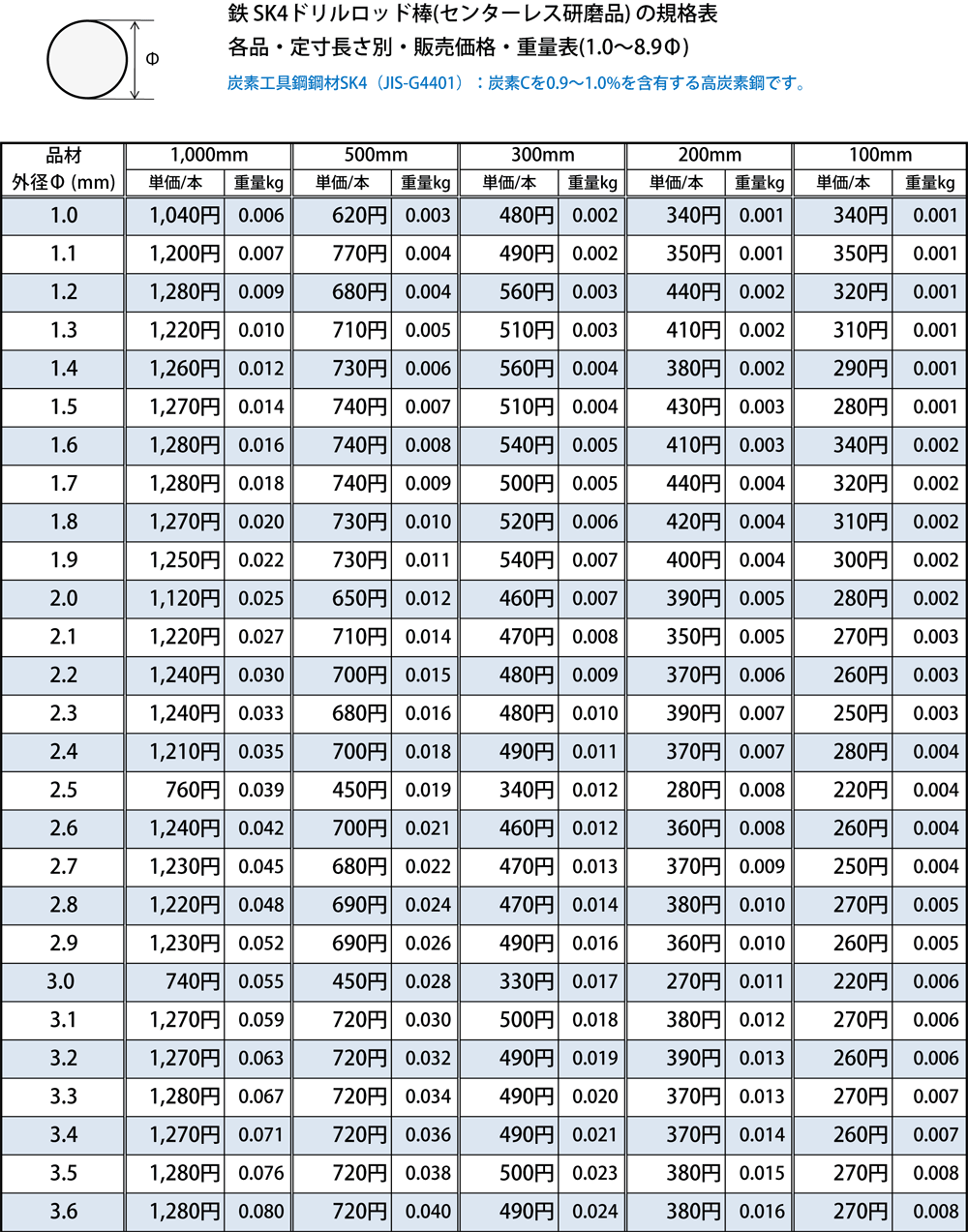 Φ

鉄 SK4ドリルロッド棒(センターレス研磨品) の規格表
各品・定寸長さ別・販売価格・重量表(1.0～8.9Φ)
炭素工具鋼鋼材SK4（JIS-G4401）：炭素Cを0.9～1.0%を含有する高炭素鋼です。

| 品材 外径Φ (mm) | 1,000mm 単価/本 | 1,000mm 重量kg | 500mm 単価/本 | 500mm 重量kg | 300mm 単価/本 | 300mm 重量kg | 200mm 単価/本 | 200mm 重量kg | 100mm 単価/本 | 100mm 重量kg |
|---|---|---|---|---|---|---|---|---|---|---|
| 1.0 | 1,040円 | 0.006 | 620円 | 0.003 | 480円 | 0.002 | 340円 | 0.001 | 340円 | 0.001 |
| 1.1 | 1,200円 | 0.007 | 770円 | 0.004 | 490円 | 0.002 | 350円 | 0.001 | 350円 | 0.001 |
| 1.2 | 1,280円 | 0.009 | 680円 | 0.004 | 560円 | 0.003 | 440円 | 0.002 | 320円 | 0.001 |
| 1.3 | 1,220円 | 0.010 | 710円 | 0.005 | 510円 | 0.003 | 410円 | 0.002 | 310円 | 0.001 |
| 1.4 | 1,260円 | 0.012 | 730円 | 0.006 | 560円 | 0.004 | 380円 | 0.002 | 290円 | 0.001 |
| 1.5 | 1,270円 | 0.014 | 740円 | 0.007 | 510円 | 0.004 | 430円 | 0.003 | 280円 | 0.001 |
| 1.6 | 1,280円 | 0.016 | 740円 | 0.008 | 540円 | 0.005 | 410円 | 0.003 | 340円 | 0.002 |
| 1.7 | 1,280円 | 0.018 | 740円 | 0.009 | 500円 | 0.005 | 440円 | 0.004 | 320円 | 0.002 |
| 1.8 | 1,270円 | 0.020 | 730円 | 0.010 | 520円 | 0.006 | 420円 | 0.004 | 310円 | 0.002 |
| 1.9 | 1,250円 | 0.022 | 730円 | 0.011 | 540円 | 0.007 | 400円 | 0.004 | 300円 | 0.002 |
| 2.0 | 1,120円 | 0.025 | 650円 | 0.012 | 460円 | 0.007 | 390円 | 0.005 | 280円 | 0.002 |
| 2.1 | 1,220円 | 0.027 | 710円 | 0.014 | 470円 | 0.008 | 350円 | 0.005 | 270円 | 0.003 |
| 2.2 | 1,240円 | 0.030 | 700円 | 0.015 | 480円 | 0.009 | 370円 | 0.006 | 260円 | 0.003 |
| 2.3 | 1,240円 | 0.033 | 680円 | 0.016 | 480円 | 0.010 | 390円 | 0.007 | 250円 | 0.003 |
| 2.4 | 1,210円 | 0.035 | 700円 | 0.018 | 490円 | 0.011 | 370円 | 0.007 | 280円 | 0.004 |
| 2.5 | 760円 | 0.039 | 450円 | 0.019 | 340円 | 0.012 | 280円 | 0.008 | 220円 | 0.004 |
| 2.6 | 1,240円 | 0.042 | 700円 | 0.021 | 460円 | 0.012 | 360円 | 0.008 | 260円 | 0.004 |
| 2.7 | 1,230円 | 0.045 | 680円 | 0.022 | 470円 | 0.013 | 370円 | 0.009 | 250円 | 0.004 |
| 2.8 | 1,220円 | 0.048 | 690円 | 0.024 | 470円 | 0.014 | 380円 | 0.010 | 270円 | 0.005 |
| 2.9 | 1,230円 | 0.052 | 690円 | 0.026 | 490円 | 0.016 | 360円 | 0.010 | 260円 | 0.005 |
| 3.0 | 740円 | 0.055 | 450円 | 0.028 | 330円 | 0.017 | 270円 | 0.011 | 220円 | 0.006 |
| 3.1 | 1,270円 | 0.059 | 720円 | 0.030 | 500円 | 0.018 | 380円 | 0.012 | 270円 | 0.006 |
| 3.2 | 1,270円 | 0.063 | 720円 | 0.032 | 490円 | 0.019 | 390円 | 0.013 | 260円 | 0.006 |
| 3.3 | 1,280円 | 0.067 | 720円 | 0.034 | 490円 | 0.020 | 370円 | 0.013 | 270円 | 0.007 |
| 3.4 | 1,270円 | 0.071 | 720円 | 0.036 | 490円 | 0.021 | 370円 | 0.014 | 260円 | 0.007 |
| 3.5 | 1,280円 | 0.076 | 720円 | 0.038 | 500円 | 0.023 | 380円 | 0.015 | 270円 | 0.008 |
| 3.6 | 1,280円 | 0.080 | 720円 | 0.040 | 490円 | 0.024 | 380円 | 0.016 | 270円 | 0.008 |